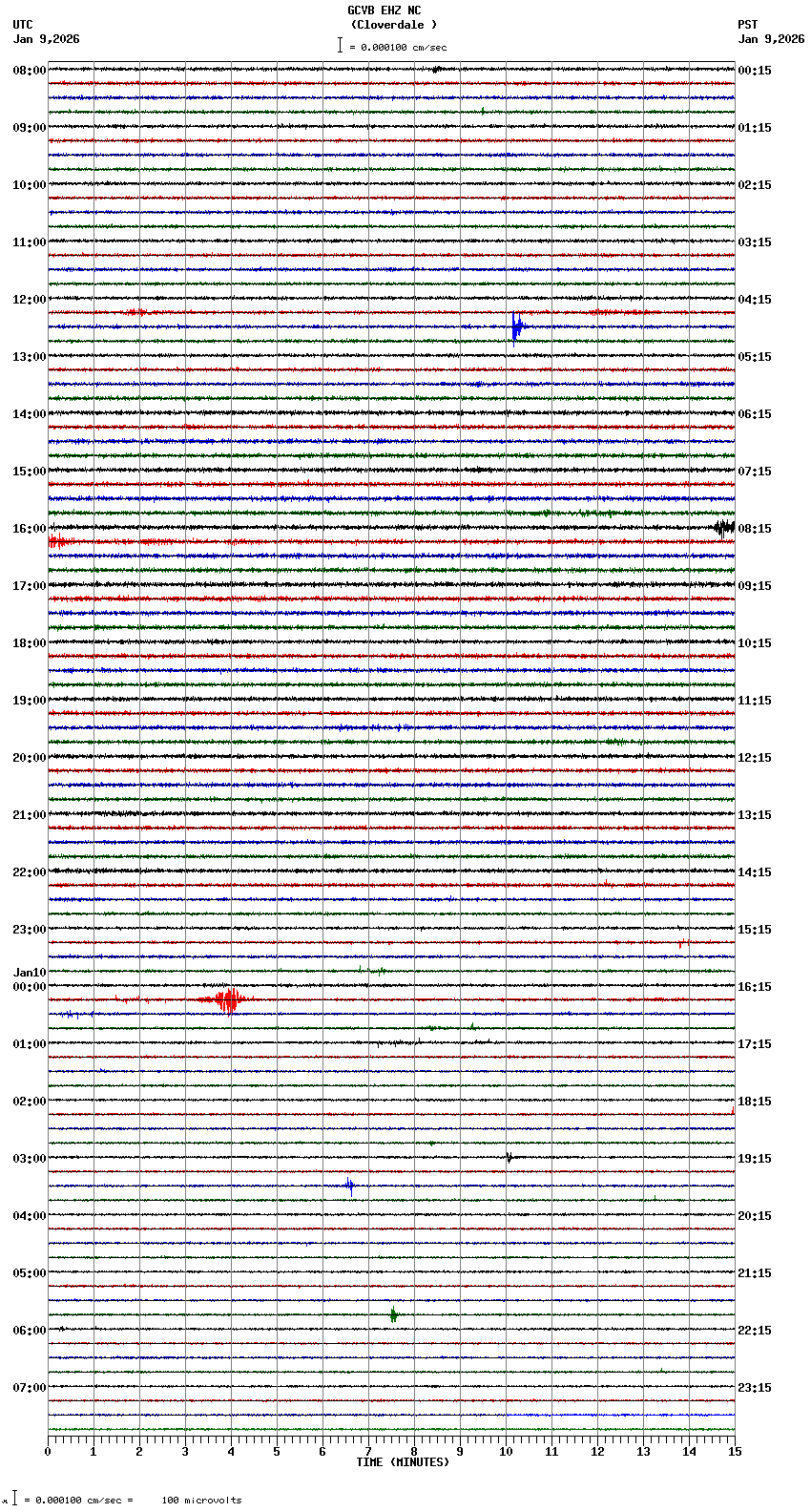 GCVB EHZ NC
(Cloverdale )
= 0.000100 cm/sec

UTC
Jan 9,2026

PST
Jan 9,2026

08:00
09:00
10:00
11:00
12:00
13:00
14:00
15:00
16:00
17:00
18:00
19:00
20:00
21:00
22:00
23:00
Jan10
00:00
01:00
02:00
03:00
04:00
05:00
06:00
07:00

00:15
01:15
02:15
03:15
04:15
05:15
06:15
07:15
08:15
09:15
10:15
11:15
12:15
13:15
14:15
15:15
16:15
17:15
18:15
19:15
20:15
21:15
22:15
23:15

0 1 2 3 4 5 6 7 8 9 10 11 12 13 14 15
TIME (MINUTES)

= 0.000100 cm/sec = 100 microvolts